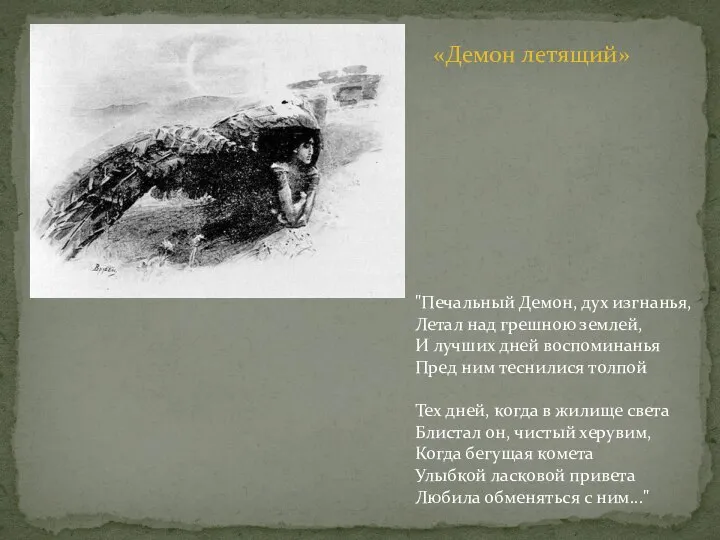 «Демон летящий»

Врубель

"Печальный Демон, дух изгнанья,
Летал над грешною землей,
И лучших дней воспоминанья
Пред ним теснилися толпой

Тех дней, когда в жилище света
Блистал он, чистый херувим,
Когда бегущая комета
Улыбкой ласковой привета
Любила обменяться с ним..."